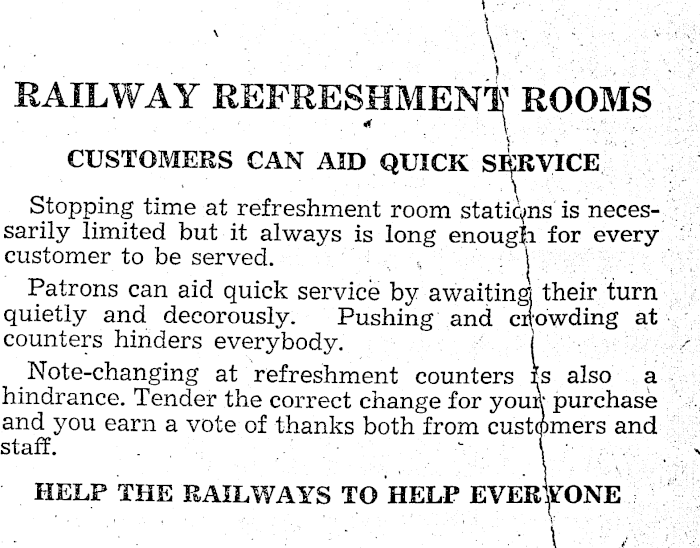 RAILWAY REFRESHMENT ROOMS

CUSTOMERS CAN AID QUICK SERVICE

Stopping time at refreshment room stations is necessarily limited but it always is long enough for every customer to be served.

Patrons can aid quick service by awaiting their turn quietly and decorously. Pushing and crowding at counters hinders everybody.

Note-changing at refreshment counters is also a hindrance. Tender the correct change for your purchase and you earn a vote of thanks both from customers and staff.

HELP THE RAILWAYS TO HELP EVERYONE